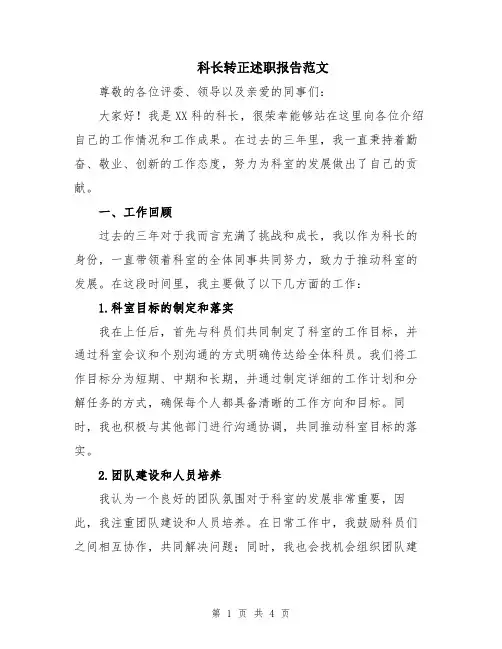 科长转正述职报告范文

尊敬的各位评委、领导以及亲爱的同事们：

大家好！我是XX科的科长，很荣幸能够站在这里向各位介绍自己的工作情况和工作成果。在过去的三年里，我一直秉持着勤奋、敬业、创新的工作态度，努力为科室的发展做出了自己的贡献。

一、工作回顾

过去的三年对于我而言充满了挑战和成长，我以作为科长的身份，一直带领着科室的全体同事共同努力，致力于推动科室的发展。在这段时间里，我主要做了以下几方面的工作：

1.科室目标的制定和落实

我在上任后，首先与科员们共同制定了科室的工作目标，并通过科室会议和个别沟通的方式明确传达给全体科员。我们将工作目标分为短期、中期和长期，并通过制定详细的工作计划和分解任务的方式，确保每个人都具备清晰的工作方向和目标。同时，我也积极与其他部门进行沟通协调，共同推动科室目标的落实。

2.团队建设和人员培养

我认为一个良好的团队氛围对于科室的发展非常重要，因此，我注重团队建设和人员培养。在日常工作中，我鼓励科员们之间相互协作，共同解决问题；同时，我也会找机会组织团队建

第 1 页 共 4 页